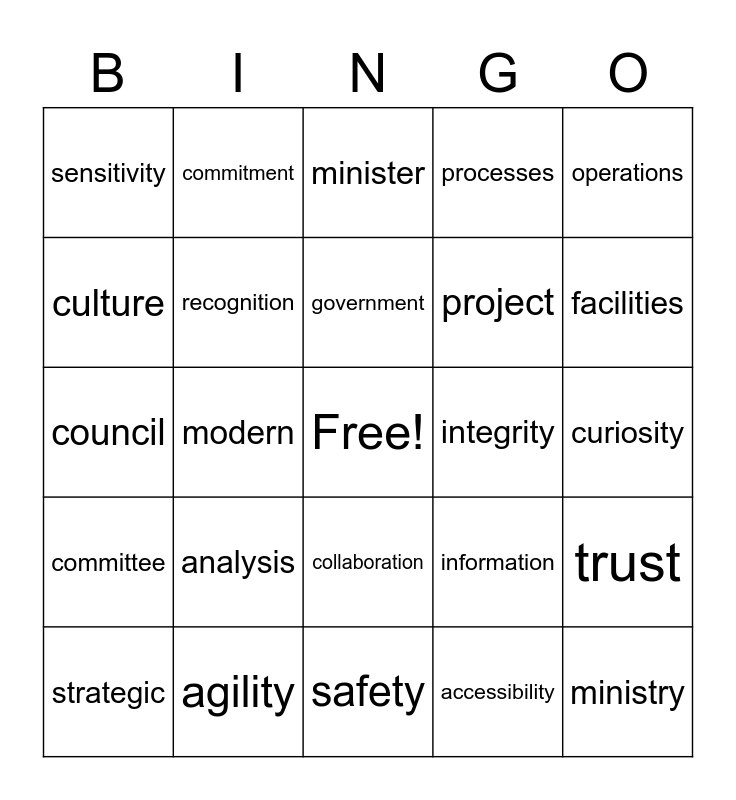 | B | I | N | G | O |
|---|---|---|---|---|
| sensitivity | commitment | minister | processes | operations |
| culture | recognition | government | project | facilities |
| council | modern | Free! | integrity | curiosity |
| committee | analysis | collaboration | information | trust |
| strategic | agility | safety | accessibility | ministry |